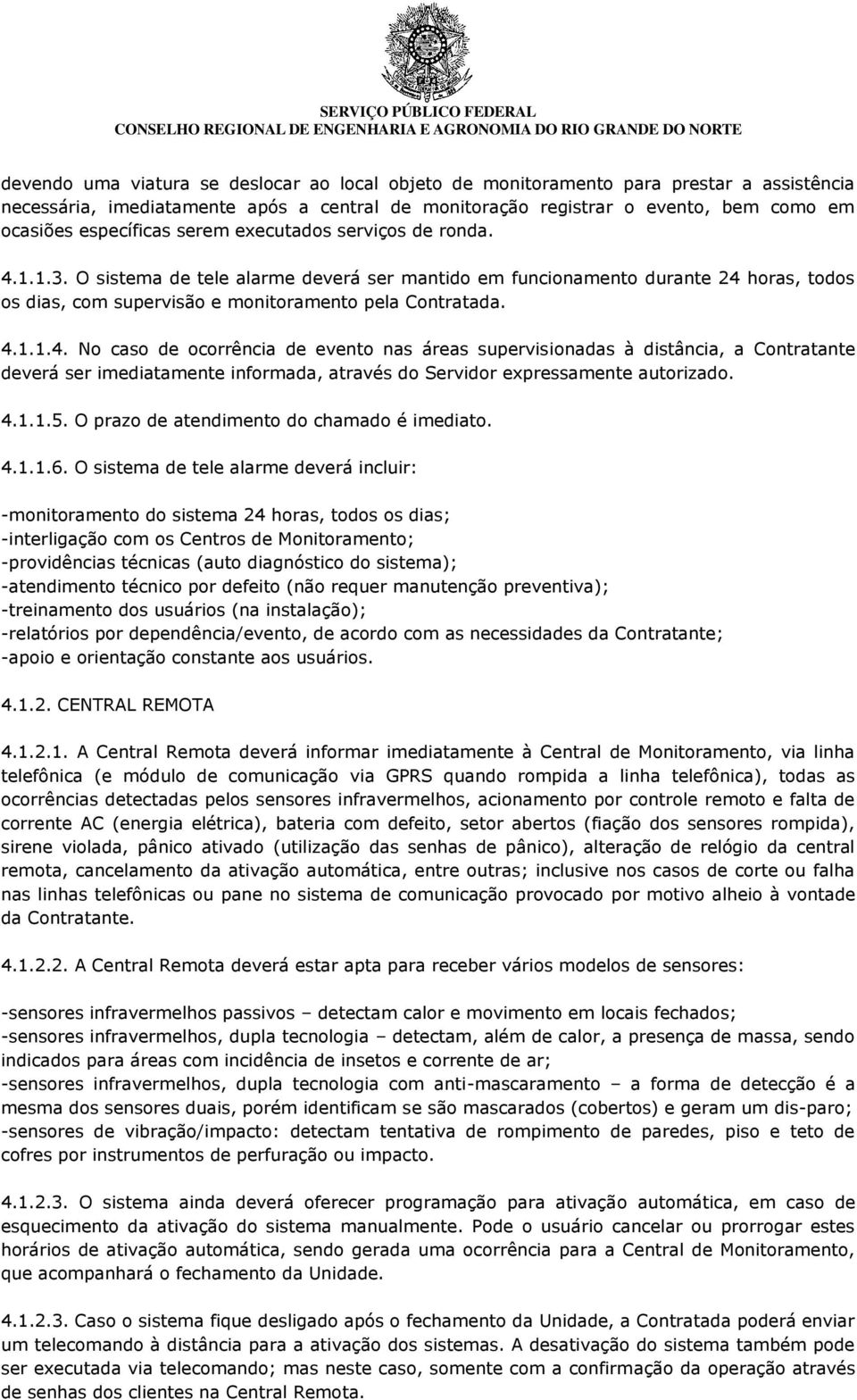 SERVIÇO PÚBLICO FEDERAL
CONSELHO REGIONAL DE ENGENHARIA E AGRONOMIA DO RIO GRANDE DO NORTE

devendo uma viatura se deslocar ao local objeto de monitoramento para prestar a assistência necessária, imediatamente após a central de monitoração registrar o evento, bem como em ocasiões específicas serem executados serviços de ronda.

4.1.1.3. O sistema de tele alarme deverá ser mantido em funcionamento durante 24 horas, todos os dias, com supervisão e monitoramento pela Contratada.

4.1.1.4. No caso de ocorrência de evento nas áreas supervisionadas à distância, a Contratante deverá ser imediatamente informada, através do Servidor expressamente autorizado.

4.1.1.5. O prazo de atendimento do chamado é imediato.

4.1.1.6. O sistema de tele alarme deverá incluir:

-monitoramento do sistema 24 horas, todos os dias;
-interligação com os Centros de Monitoramento;
-providências técnicas (auto diagnóstico do sistema);
-atendimento técnico por defeito (não requer manutenção preventiva);
-treinamento dos usuários (na instalação);
-relatórios por dependência/evento, de acordo com as necessidades da Contratante;
-apoio e orientação constante aos usuários.

4.1.2. CENTRAL REMOTA

4.1.2.1. A Central Remota deverá informar imediatamente à Central de Monitoramento, via linha telefônica (e módulo de comunicação via GPRS quando rompida a linha telefônica), todas as ocorrências detectadas pelos sensores infravermelhos, acionamento por controle remoto e falta de corrente AC (energia elétrica), bateria com defeito, setor abertos (fiação dos sensores rompida), sirene violada, pânico ativado (utilização das senhas de pânico), alteração de relógio da central remota, cancelamento da ativação automática, entre outras; inclusive nos casos de corte ou falha nas linhas telefônicas ou pane no sistema de comunicação provocado por motivo alheio à vontade da Contratante.

4.1.2.2. A Central Remota deverá estar apta para receber vários modelos de sensores:

-sensores infravermelhos passivos – detectam calor e movimento em locais fechados;
-sensores infravermelhos, dupla tecnologia – detectam, além de calor, a presença de massa, sendo indicados para áreas com incidência de insetos e corrente de ar;
-sensores infravermelhos, dupla tecnologia com anti-mascaramento – a forma de detecção é a mesma dos sensores duais, porém identificam se são mascarados (cobertos) e geram um dis-paro;
-sensores de vibração/impacto: detectam tentativa de rompimento de paredes, piso e teto de cofres por instrumentos de perfuração ou impacto.

4.1.2.3. O sistema ainda deverá oferecer programação para ativação automática, em caso de esquecimento da ativação do sistema manualmente. Pode o usuário cancelar ou prorrogar estes horários de ativação automática, sendo gerada uma ocorrência para a Central de Monitoramento, que acompanhará o fechamento da Unidade.

4.1.2.3. Caso o sistema fique desligado após o fechamento da Unidade, a Contratada poderá enviar um telecomando à distância para a ativação dos sistemas. A desativação do sistema também pode ser executada via telecomando; mas neste caso, somente com a confirmação da operação através de senhas dos clientes na Central Remota.